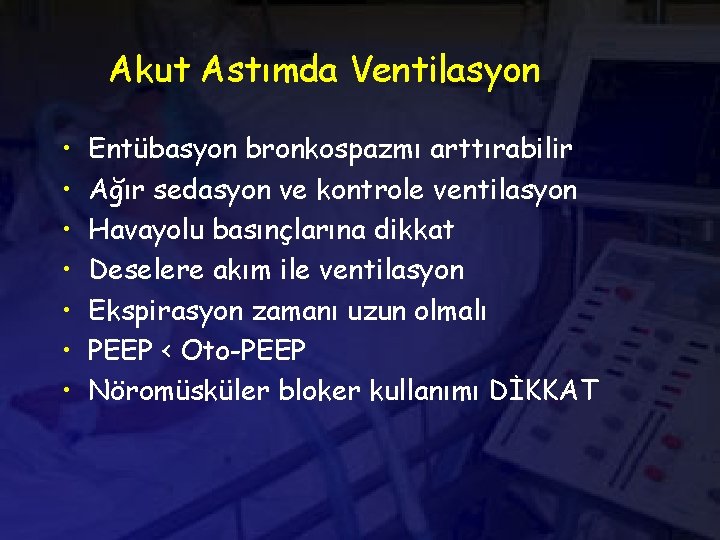 Akut Astımda Ventilasyon

• Entübasyon bronkospazmı arttırabilir
• Ağır sedasyon ve kontrole ventilasyon
• Havayolu basınçlarına dikkat
• Deselere akım ile ventilasyon
• Ekspirasyon zamanı uzun olmalı
• PEEP < Oto-PEEP
• Nöromüsküler bloker kullanımı DİKKAT